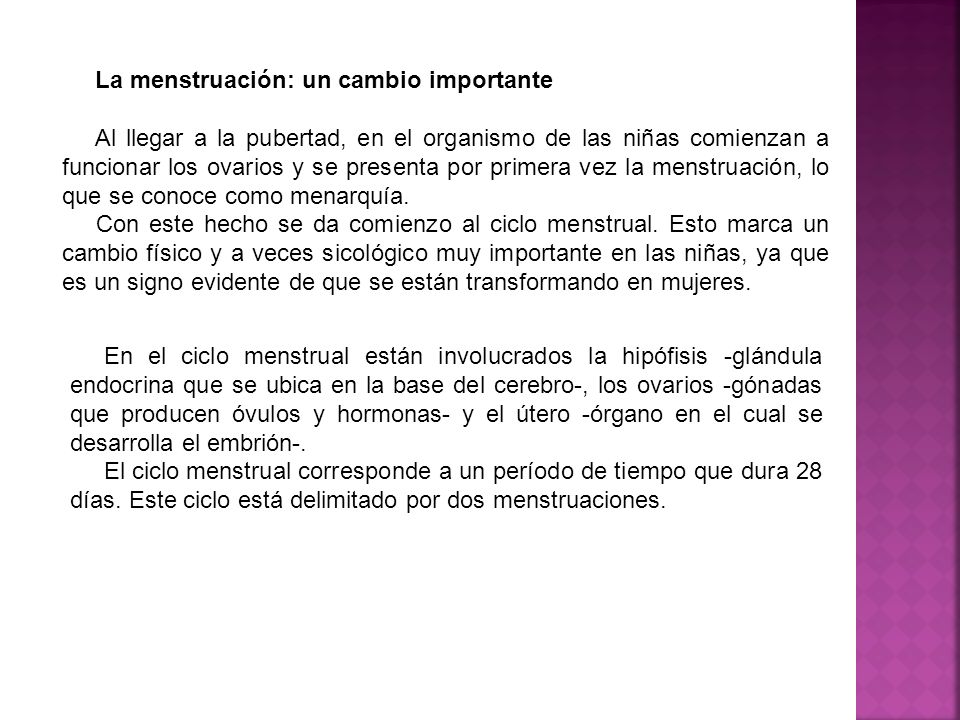 La menstruación: un cambio importante

Al llegar a la pubertad, en el organismo de las niñas comienzan a funcionar los ovarios y se presenta por primera vez la menstruación, lo que se conoce como menarquía.

Con este hecho se da comienzo al ciclo menstrual. Esto marca un cambio físico y a veces sicológico muy importante en las niñas, ya que es un signo evidente de que se están transformando en mujeres.

En el ciclo menstrual están involucrados la hipófisis -glándula endocrina que se ubica en la base del cerebro-, los ovarios -gónadas que producen óvulos y hormonas- y el útero -órgano en el cual se desarrolla el embrión-.

El ciclo menstrual corresponde a un período de tiempo que dura 28 días. Este ciclo está delimitado por dos menstruaciones.